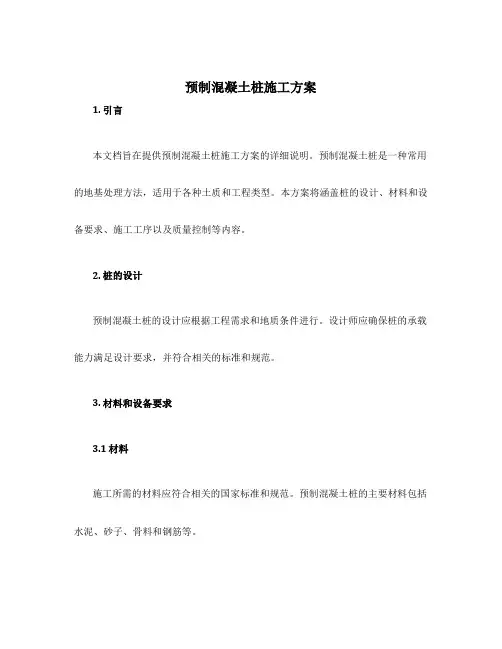 预制混凝土桩施工方案

1. 引言

本文档旨在提供预制混凝土桩施工方案的详细说明。预制混凝土桩是一种常用的地基处理方法，适用于各种土质和工程类型。本方案将涵盖桩的设计、材料和设备要求、施工工序以及质量控制等内容。

2. 桩的设计

预制混凝土桩的设计应根据工程需求和地质条件进行。设计师应确保桩的承载能力满足设计要求，并符合相关的标准和规范。

3. 材料和设备要求

3.1 材料

施工所需的材料应符合相关的国家标准和规范。预制混凝土桩的主要材料包括水泥、砂子、骨料和钢筋等。